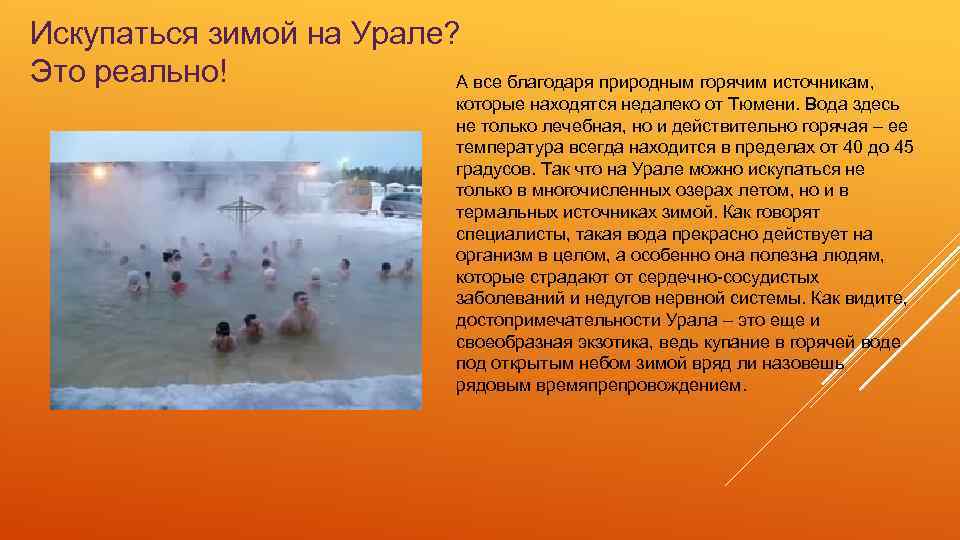 Искупаться зимой на Урале?
Это реально!

А все благодаря природным горячим источникам, которые находятся недалеко от Тюмени. Вода здесь не только лечебная, но и действительно горячая – ее температура всегда находится в пределах от 40 до 45 градусов. Так что на Урале можно искупаться не только в многочисленных озерах летом, но и в термальных источниках зимой. Как говорят специалисты, такая вода прекрасно действует на организм в целом, а особенно она полезна людям, которые страдают от сердечно-сосудистых заболеваний и недугов нервной системы. Как видите, достопримечательности Урала – это еще и своеобразная экзотика, ведь купание в горячей воде под открытым небом зимой вряд ли назовешь рядовым времяпрепровождением.